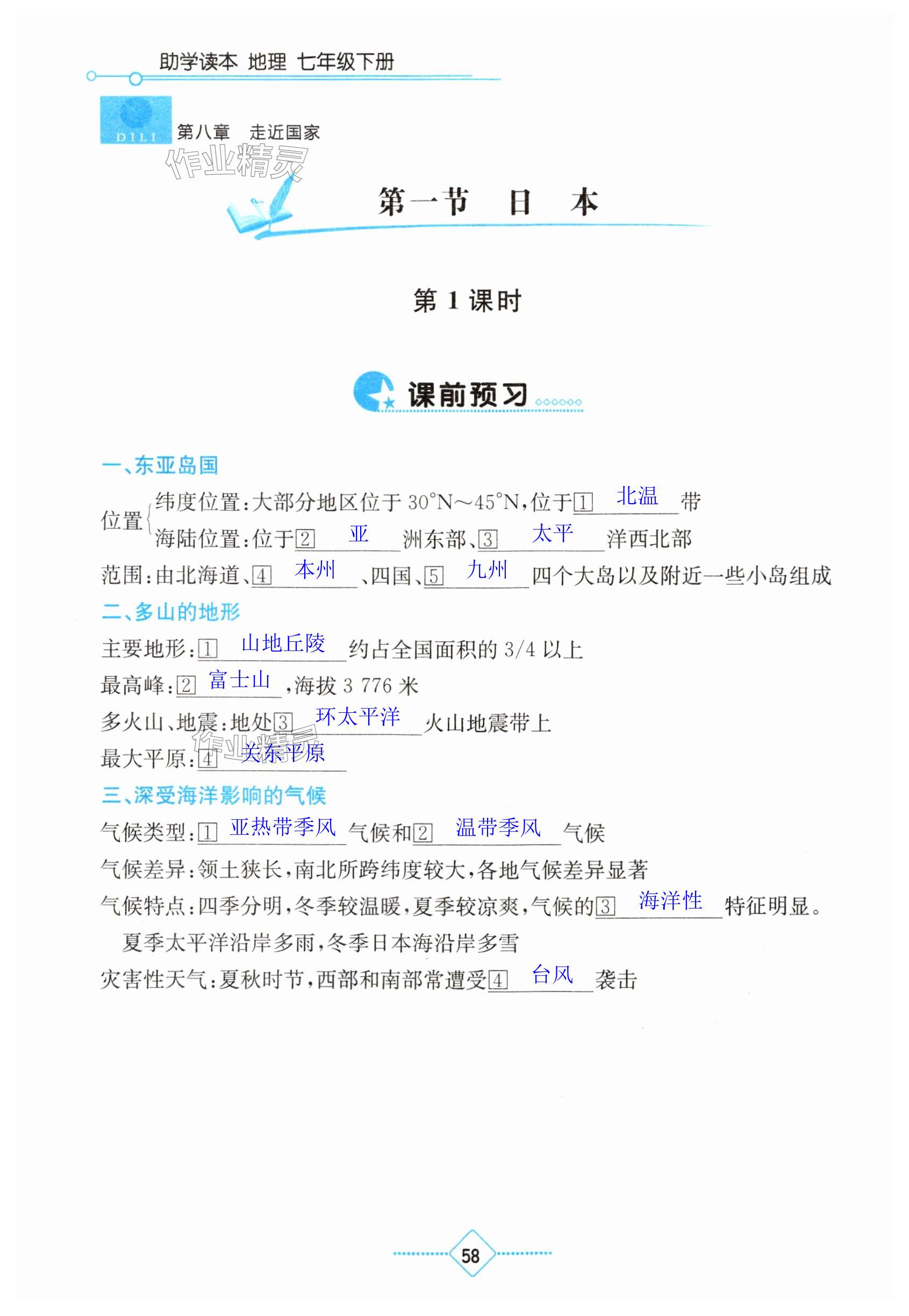 助学读本 地理 七年级下册

DILI 第八章 走近国家

第一节 日 本

第1课时

课前预习

一、东亚岛国

位置
纬度位置:大部分地区位于30°N～45°N,位于1北温带
海陆位置:位于2亚洲东部、3太平洋西北部

范围:由北海道、4本州、四国、5九州四个大岛以及附近一些小岛组成

二、多山的地形

主要地形:1山地丘陵约占全国面积的3/4以上

最高峰:2富士山,海拔3 776米

多火山、地震:地处3环太平洋火山地震带上

最大平原:4关东平原

三、深受海洋影响的气候

气候类型:1亚热带季风气候和2温带季风气候

气候差异:领土狭长,南北所跨纬度较大,各地气候差异显著

气候特点:四季分明,冬季较温暖,夏季较凉爽,气候的3海洋性特征明显。夏季太平洋沿岸多雨,冬季日本海沿岸多雪

灾害性天气:夏秋时节,西部和南部常遭受4台风袭击

58

作业精灵